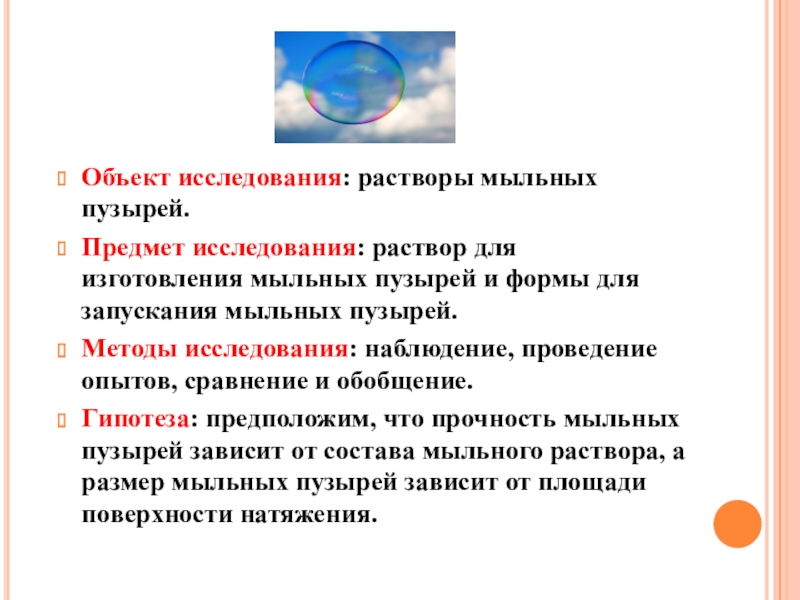 Объект исследования: растворы мыльных пузырей.

Предмет исследования: раствор для изготовления мыльных пузырей и формы для запускания мыльных пузырей.

Методы исследования: наблюдение, проведение опытов, сравнение и обобщение.

Гипотеза: предположим, что прочность мыльных пузырей зависит от состава мыльного раствора, а размер мыльных пузырей зависит от площади поверхности натяжения.